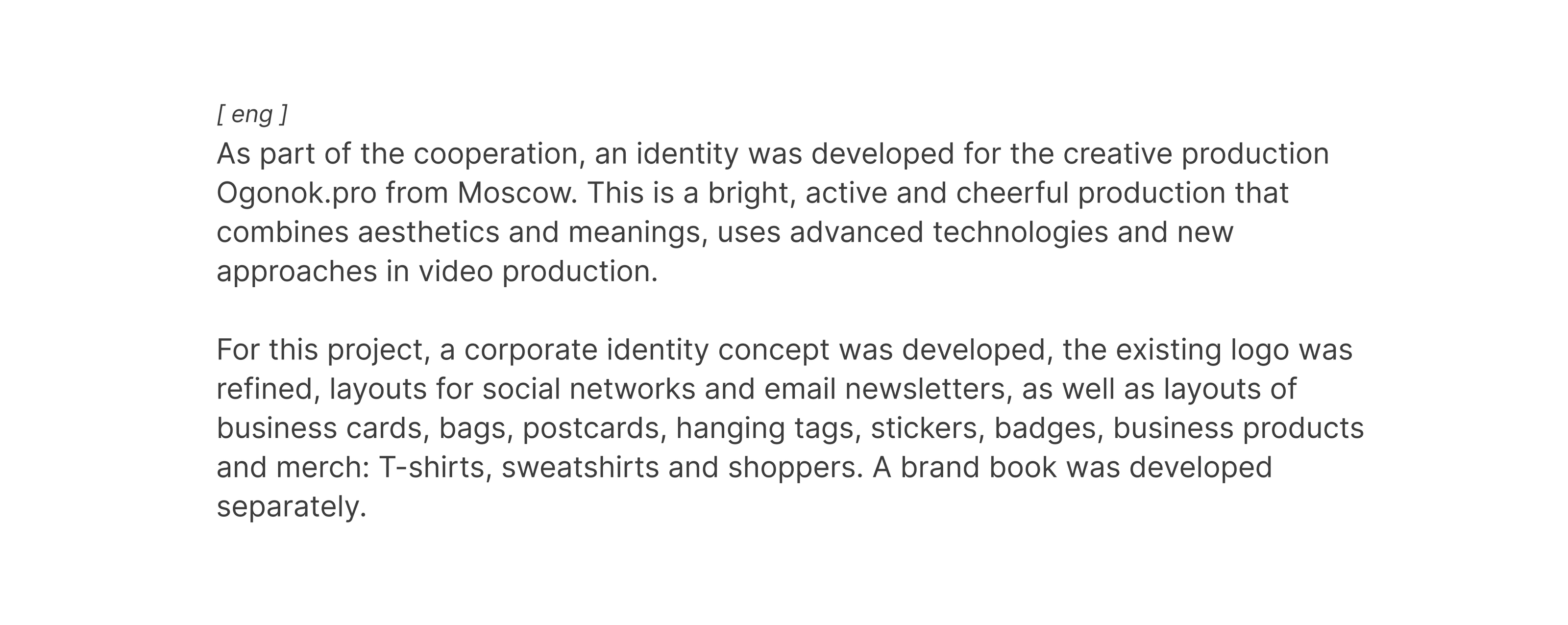 [ eng ]

As part of the cooperation, an identity was developed for the creative production Ogonok.pro from Moscow. This is a bright, active and cheerful production that combines aesthetics and meanings, uses advanced technologies and new approaches in video production.

For this project, a corporate identity concept was developed, the existing logo was refined, layouts for social networks and email newsletters, as well as layouts of business cards, bags, postcards, hanging tags, stickers, badges, business products and merch: T-shirts, sweatshirts and shoppers. A brand book was developed separately.